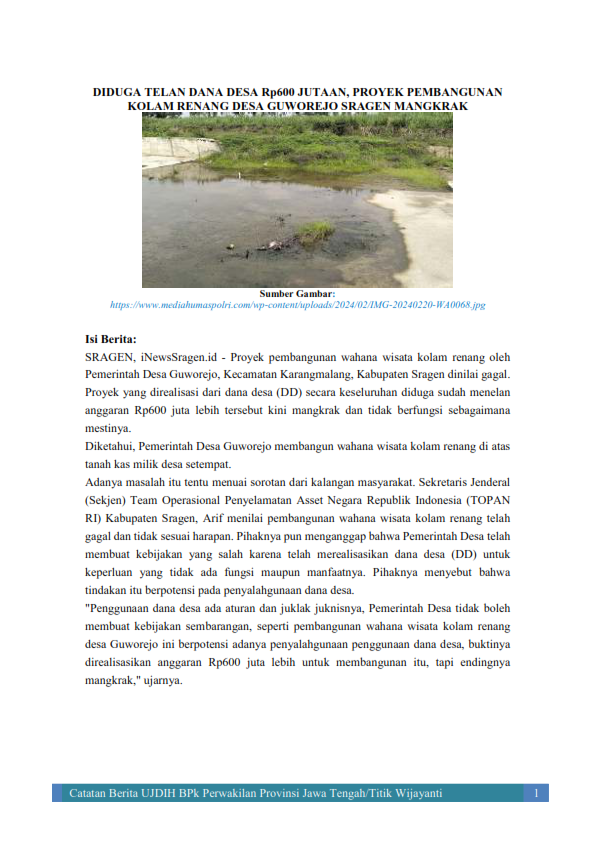 DIDUGA TELAN DANA DESA Rp600 JUTAAN, PROYEK PEMBANGUNAN KOLAM RENANG DESA GUWOREJO SRAGEN MANGKRAK

Sumber Gambar:
https://www.mediahumaspolri.com/wp-content/uploads/2024/02/IMG-20240220-WA0068.jpg

Isi Berita:

SRAGEN, iNewsSragen.id - Proyek pembangunan wahana wisata kolam renang oleh Pemerintah Desa Guworejo, Kecamatan Karangmalang, Kabupaten Sragen dinilai gagal. Proyek yang direalisasi dari dana desa (DD) secara keseluruhan diduga sudah menelan anggaran Rp600 juta lebih tersebut kini mangkrak dan tidak berfungsi sebagaimana mestinya.

Diketahui, Pemerintah Desa Guworejo membangun wahana wisata kolam renang di atas tanah kas milik desa setempat.

Adanya masalah itu tentu menuai sorotan dari kalangan masyarakat. Sekretaris Jenderal (Sekjen) Team Operasional Penyelamatan Asset Negara Republik Indonesia (TOPAN RI) Kabupaten Sragen, Arif menilai pembangunan wahana wisata kolam renang telah gagal dan tidak sesuai harapan. Pihaknya pun menganggap bahwa Pemerintah Desa telah membuat kebijakan yang salah karena telah merealisasikan dana desa (DD) untuk keperluan yang tidak ada fungsi maupun manfaatnya. Pihaknya menyebut bahwa tindakan itu berpotensi pada penyalahgunaan dana desa.

"Penggunaan dana desa ada aturan dan juklak juknisnya, Pemerintah Desa tidak boleh membuat kebijakan sembarangan, seperti pembangunan wahana wisata kolam renang desa Guworejo ini berpotensi adanya penyalahgunaan penggunaan dana desa, buktinya direalisasikan anggaran Rp600 juta lebih untuk membangunan itu, tapi endingnya mangkrak," ujarnya.

Catatan Berita UJDIH BPk Perwakilan Provinsi Jawa Tengah/Titik Wijayanti 1